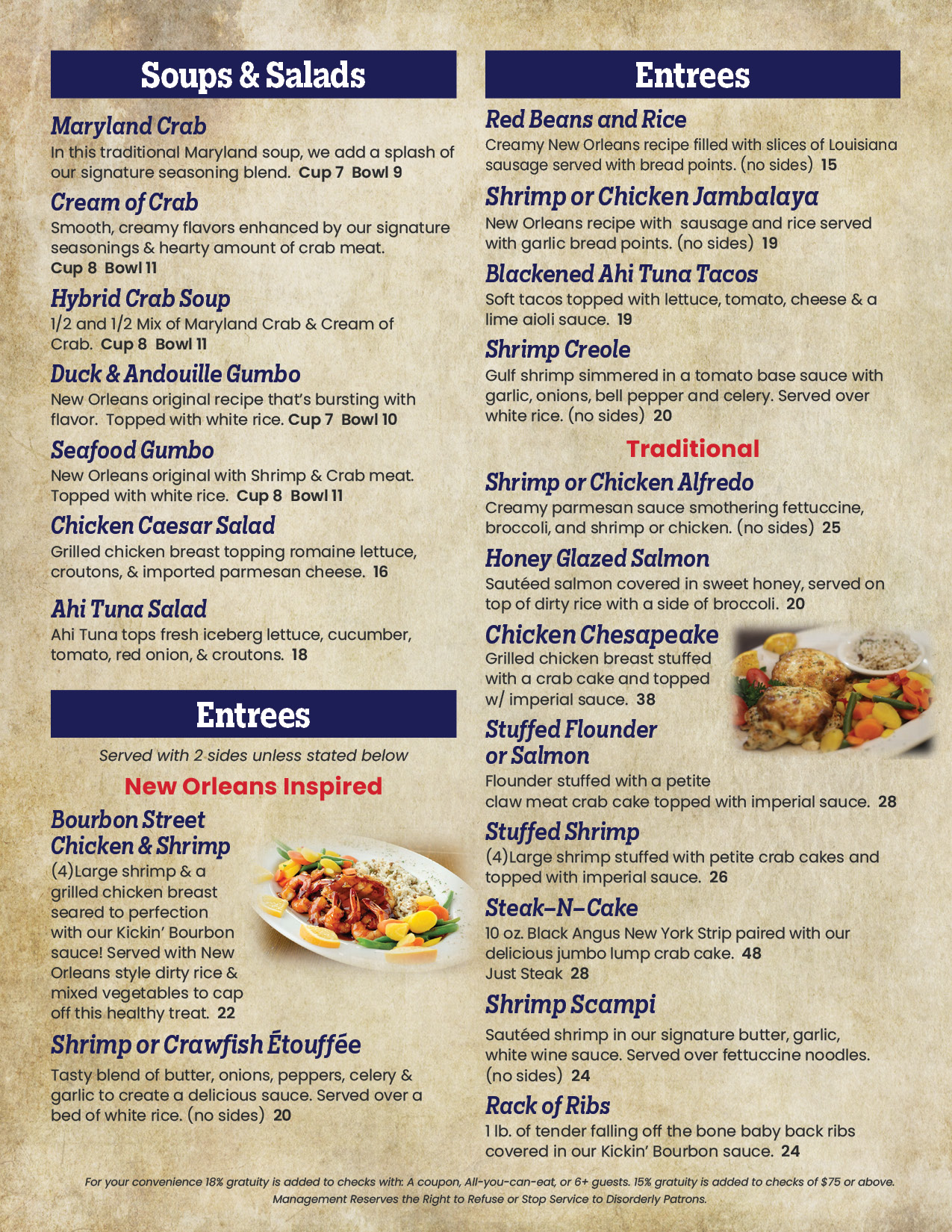 Soups & Salads

Maryland Crab
In this traditional Maryland soup, we add a splash of our signature seasoning blend. Cup 7 Bowl 9

Cream of Crab
Smooth, creamy flavors enhanced by our signature seasonings & hearty amount of crab meat.
Cup 8 Bowl 11

Hybrid Crab Soup
1/2 and 1/2 Mix of Maryland Crab & Cream of Crab. Cup 8 Bowl 11

Duck & Andouille Gumbo
New Orleans original recipe that's bursting with flavor. Topped with white rice. Cup 7 Bowl 10

Seafood Gumbo
New Orleans original with Shrimp & Crab meat. Topped with white rice. Cup 8 Bowl 11

Chicken Caesar Salad
Grilled chicken breast topping romaine lettuce, croutons, & imported parmesan cheese. 16

Ahi Tuna Salad
Ahi Tuna tops fresh iceberg lettuce, cucumber, tomato, red onion, & croutons. 18

Entrees

Served with 2 sides unless stated below

New Orleans Inspired

Bourbon Street
Chicken & Shrimp
(4)Large shrimp & a grilled chicken breast seared to perfection with our Kickin' Bourbon sauce! Served with New Orleans style dirty rice & mixed vegetables to cap off this healthy treat. 22

Shrimp or Crawfish Étouffée
Tasty blend of butter, onions, peppers, celery & garlic to create a delicious sauce. Served over a bed of white rice. (no sides) 20

Entrees

Red Beans and Rice
Creamy New Orleans recipe filled with slices of Louisiana sausage served with bread points. (no sides) 15

Shrimp or Chicken Jambalaya
New Orleans recipe with sausage and rice served with garlic bread points. (no sides) 19

Blackened Ahi Tuna Tacos
Soft tacos topped with lettuce, tomato, cheese & a lime aioli sauce. 19

Shrimp Creole
Gulf shrimp simmered in a tomato base sauce with garlic, onions, bell pepper and celery. Served over white rice. (no sides) 20

Traditional

Shrimp or Chicken Alfredo
Creamy parmesan sauce smothering fettuccine, broccoli, and shrimp or chicken. (no sides) 25

Honey Glazed Salmon
Sautéed salmon covered in sweet honey, served on top of dirty rice with a side of broccoli. 20

Chicken Chesapeake
Grilled chicken breast stuffed with a crab cake and topped w/ imperial sauce. 38

Stuffed Flounder
or Salmon
Flounder stuffed with a petite claw meat crab cake topped with imperial sauce. 28

Stuffed Shrimp
(4)Large shrimp stuffed with petite crab cakes and topped with imperial sauce. 26

Steak-N-Cake
10 oz. Black Angus New York Strip paired with our delicious jumbo lump crab cake. 48
Just Steak 28

Shrimp Scampi
Sautéed shrimp in our signature butter, garlic, white wine sauce. Served over fettuccine noodles. (no sides) 24

Rack of Ribs
1 lb. of tender falling off the bone baby back ribs covered in our Kickin' Bourbon sauce. 24

For your convenience 18% gratuity is added to checks with: A coupon, All-you-can-eat, or 6+ guests. 15% gratuity is added to checks of $75 or above.
Management Reserves the Right to Refuse or Stop Service to Disorderly Patrons.